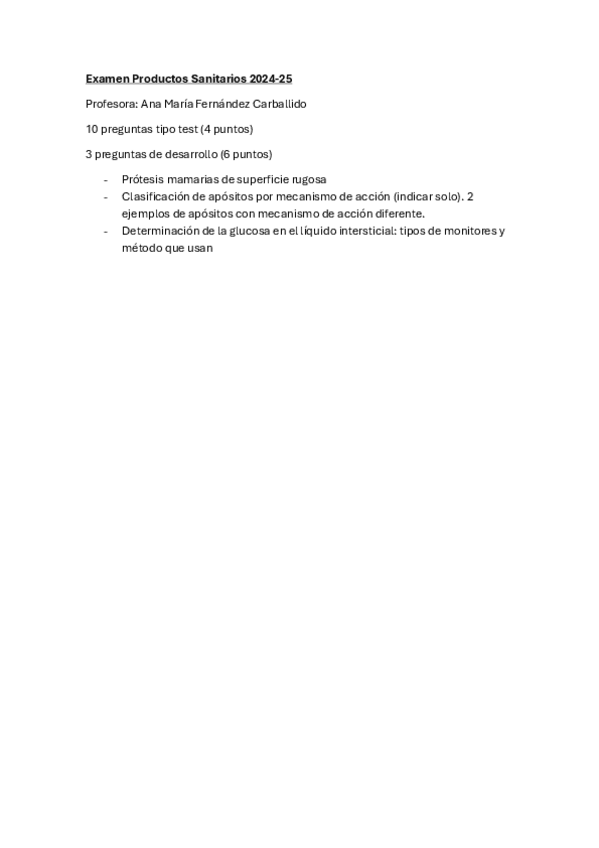 Examen Productos Sanitarios 2024-25

Profesora: Ana María Fernández Carballido

10 preguntas tipo test (4 puntos)

3 preguntas de desarrollo (6 puntos)

- Prótesis mamarias de superficie rugosa
- Clasificación de apósitos por mecanismo de acción (indicar solo). 2 ejemplos de apósitos con mecanismo de acción diferente.
- Determinación de la glucosa en el líquido intersticial: tipos de monitores y método que usan